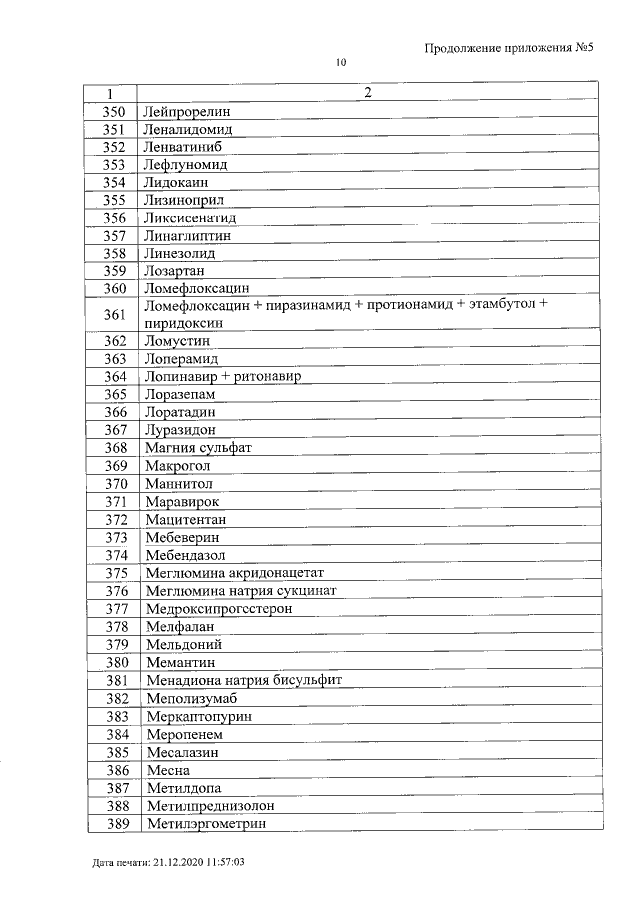 Продолжение приложения №5

10

| 1 | 2 |
|---|---|
| 350 | Лейпрорелин |
| 351 | Леналидомид |
| 352 | Ленватиниб |
| 353 | Лефлуномид |
| 354 | Лидокаин |
| 355 | Лизиноприл |
| 356 | Ликсисенатид |
| 357 | Линаглиптин |
| 358 | Линезолид |
| 359 | Лозартан |
| 360 | Ломефлоксацин |
| 361 | Ломефлоксацин + пиразинамид + протионамид + этамбутол + пиридоксин |
| 362 | Ломустин |
| 363 | Лоперамид |
| 364 | Лопинавир + ритонавир |
| 365 | Лоразепам |
| 366 | Лоратадин |
| 367 | Луразидон |
| 368 | Магния сульфат |
| 369 | Макрогол |
| 370 | Маннитол |
| 371 | Маравирок |
| 372 | Мацитентан |
| 373 | Мебеверин |
| 374 | Мебендазол |
| 375 | Меглюмина акридонацетат |
| 376 | Меглюмина натрия сукцинат |
| 377 | Медроксипрогестерон |
| 378 | Мелфалан |
| 379 | Мельдоний |
| 380 | Мемантин |
| 381 | Менадиона натрия бисульфит |
| 382 | Меполизумаб |
| 383 | Меркаптопурин |
| 384 | Меропенем |
| 385 | Месалазин |
| 386 | Месна |
| 387 | Метилдопа |
| 388 | Метилпреднизолон |
| 389 | Метилэргометрин |

Дата печати: 21.12.2020 11:57:03